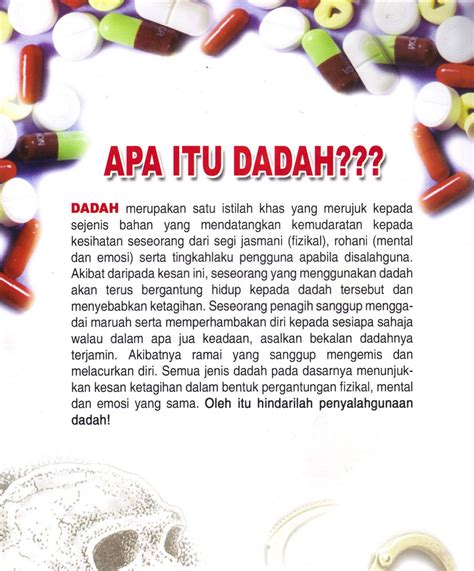 APA ITU DADAH???

DADAH merupakan satu istilah khas yang merujuk kepada sejenis bahan yang mendatangkan kemudaratan kepada kesihatan seseorang dari segi jasmani (fizikal), rohani (mental dan emosi) serta tingkahlaku pengguna apabila disalahguna. Akibat daripada kesan ini, seseorang yang menggunakan dadah akan terus bergantung hidup kepada dadah tersebut dan menyebabkan ketagihan. Seseorang penagih sanggup menggadai maruah serta memperhambakan diri kepada sesiapa sahaja walau dalam apa jua keadaan, asalkan bekalan dadahnya terjamin. Akibatnya ramai yang sanggup mengemis dan melacurkan diri. Semua jenis dadah pada dasarnya menunjukkan kesan ketagihan dalam bentuk pergantungan fizikal, mental dan emosi yang sama. Oleh itu hindarilah penyalahgunaan dadah!